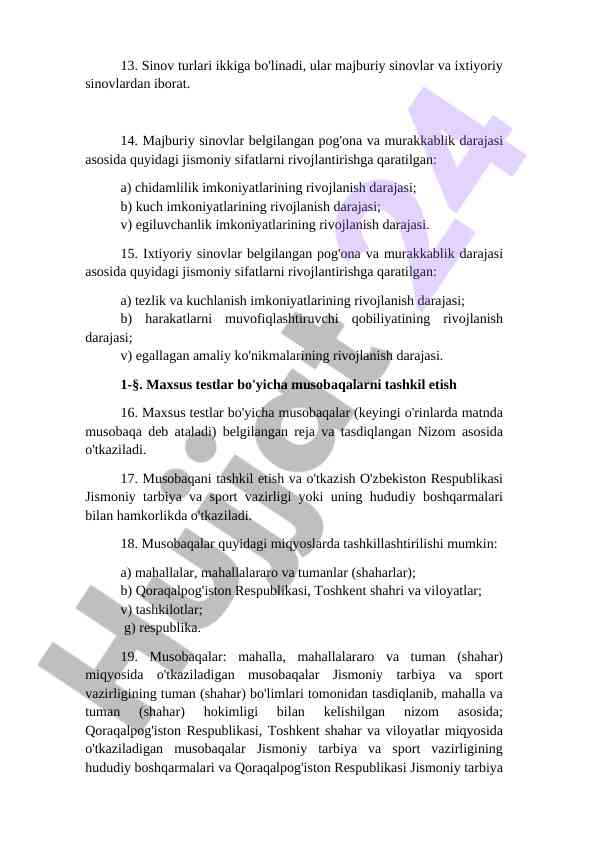 13. Sinov turlari ikkiga bo'linadi, ular majburiy sinovlar va ixtiyoriy sinovlardan iborat.

14. Majburiy sinovlar belgilangan pog'ona va murakkablik darajasi asosida quyidagi jismoniy sifatlarni rivojlantirishga qaratilgan:

a) chidamlilik imkoniyatlarining rivojlanish darajasi;
b) kuch imkoniyatlarining rivojlanish darajasi;
v) egiluvchanlik imkoniyatlarining rivojlanish darajasi.

15. Ixtiyoriy sinovlar belgilangan pog'ona va murakkablik darajasi asosida quyidagi jismoniy sifatlarni rivojlantirishga qaratilgan:

a) tezlik va kuchlanish imkoniyatlarining rivojlanish darajasi;
b) harakatlarni muvofiqlashtiruvchi qobiliyatining rivojlanish darajasi;
v) egallagan amaliy ko'nikmalarining rivojlanish darajasi.

1-§. Maxsus testlar bo'yicha musobaqalarni tashkil etish

16. Maxsus testlar bo'yicha musobaqalar (keyingi o'rinlarda matnda musobaqa deb ataladi) belgilangan reja va tasdiqlangan Nizom asosida o'tkaziladi.

17. Musobaqani tashkil etish va o'tkazish O'zbekiston Respublikasi Jismoniy tarbiya va sport vazirligi yoki uning hududiy boshqarmalari bilan hamkorlikda o'tkaziladi.

18. Musobaqalar quyidagi miqyoslarda tashkillashtirilishi mumkin:

a) mahallalar, mahallalararo va tumanlar (shaharlar);
b) Qoraqalpog'iston Respublikasi, Toshkent shahri va viloyatlar;
v) tashkilotlar;
g) respublika.

19. Musobaqalar: mahalla, mahallalararo va tuman (shahar) miqyosida o'tkaziladigan musobaqalar Jismoniy tarbiya va sport vazirligining tuman (shahar) bo'limlari tomonidan tasdiqlanib, mahalla va tuman (shahar) hokimligi bilan kelishilgan nizom asosida; Qoraqalpog'iston Respublikasi, Toshkent shahar va viloyatlar miqyosida o'tkaziladigan musobaqalar Jismoniy tarbiya va sport vazirligining hududiy boshqarmalari va Qoraqalpog'iston Respublikasi Jismoniy tarbiya

Hujjat24